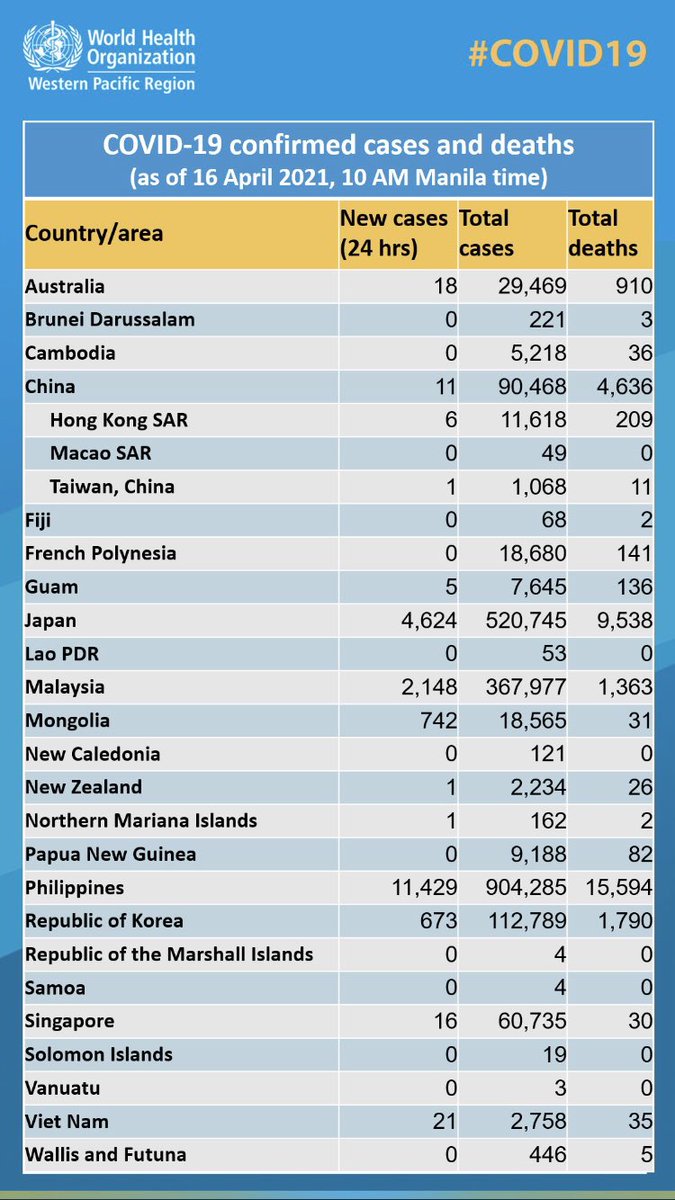 World Health Organization
Western Pacific Region

#COVID19

COVID-19 confirmed cases and deaths
(as of 16 April 2021, 10 AM Manila time)

| Country/area | New cases (24 hrs) | Total cases | Total deaths |
|---|---|---|---|
| Australia | 18 | 29,469 | 910 |
| Brunei Darussalam | 0 | 221 | 3 |
| Cambodia | 0 | 5,218 | 36 |
| China | 11 | 90,468 | 4,636 |
| Hong Kong SAR | 6 | 11,618 | 209 |
| Macao SAR | 0 | 49 | 0 |
| Taiwan, China | 1 | 1,068 | 11 |
| Fiji | 0 | 68 | 2 |
| French Polynesia | 0 | 18,680 | 141 |
| Guam | 5 | 7,645 | 136 |
| Japan | 4,624 | 520,745 | 9,538 |
| Lao PDR | 0 | 53 | 0 |
| Malaysia | 2,148 | 367,977 | 1,363 |
| Mongolia | 742 | 18,565 | 31 |
| New Caledonia | 0 | 121 | 0 |
| New Zealand | 1 | 2,234 | 26 |
| Northern Mariana Islands | 1 | 162 | 2 |
| Papua New Guinea | 0 | 9,188 | 82 |
| Philippines | 11,429 | 904,285 | 15,594 |
| Republic of Korea | 673 | 112,789 | 1,790 |
| Republic of the Marshall Islands | 0 | 4 | 0 |
| Samoa | 0 | 4 | 0 |
| Singapore | 16 | 60,735 | 30 |
| Solomon Islands | 0 | 19 | 0 |
| Vanuatu | 0 | 3 | 0 |
| Viet Nam | 21 | 2,758 | 35 |
| Wallis and Futuna | 0 | 446 | 5 |